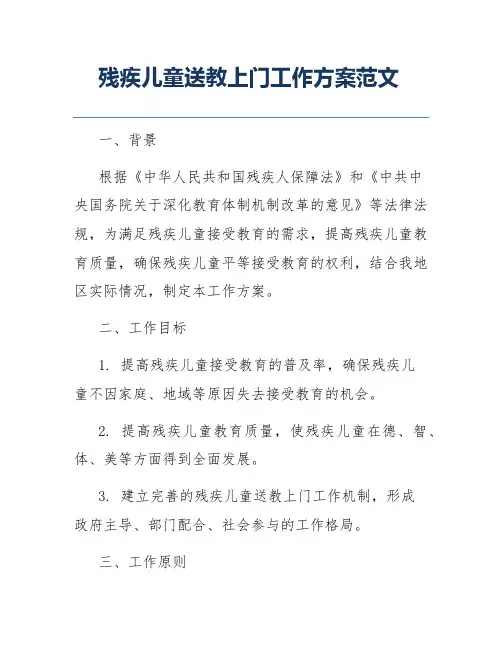 残疾儿童送教上门工作方案范文

一、背景

根据《中华人民共和国残疾人保障法》和《中共中央国务院关于深化教育体制机制改革的意见》等法律法规，为满足残疾儿童接受教育的需求，提高残疾儿童教育质量，确保残疾儿童平等接受教育的权利，结合我地区实际情况，制定本工作方案。

二、工作目标

1. 提高残疾儿童接受教育的普及率，确保残疾儿童不因家庭、地域等原因失去接受教育的机会。

2. 提高残疾儿童教育质量，使残疾儿童在德、智、体、美等方面得到全面发展。

3. 建立完善的残疾儿童送教上门工作机制，形成政府主导、部门配合、社会参与的工作格局。

三、工作原则